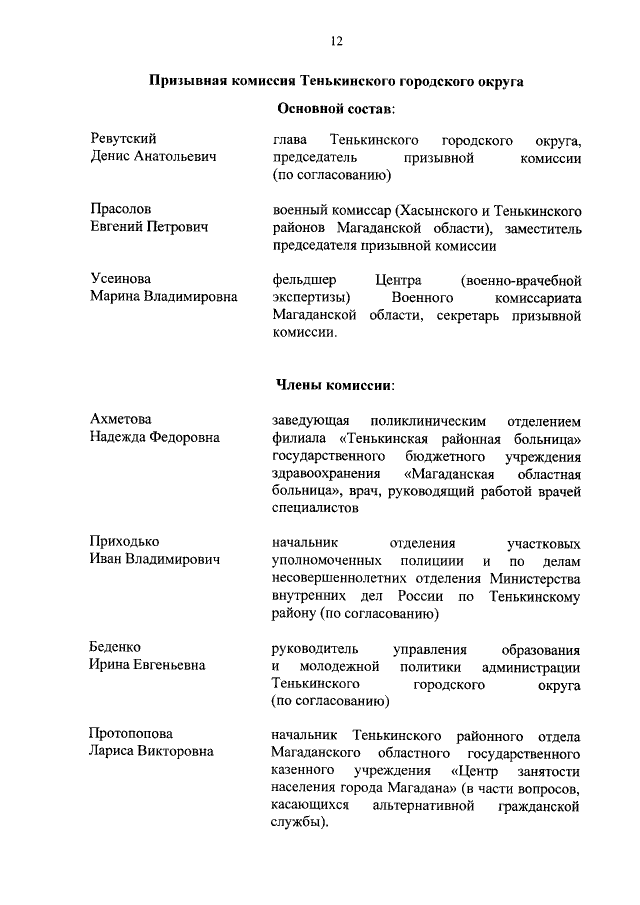 12

Призывная комиссия Тенькинского городского округа

Основной состав:

Ревутский
Денис Анатольевич

глава Тенькинского городского округа, председатель призывной комиссии (по согласованию)

Прасолов
Евгений Петрович

военный комиссар (Хасынского и Тенькинского районов Магаданской области), заместитель председателя призывной комиссии

Усеинова
Марина Владимировна

фельдшер Центра (военно-врачебной экспертизы) Военного комиссариата Магаданской области, секретарь призывной комиссии.

Члены комиссии:

Ахметова
Надежда Федоровна

заведующая поликлиническим отделением филиала «Тенькинская районная больница» государственного бюджетного учреждения здравоохранения «Магаданская областная больница», врач, руководящий работой врачей специалистов

Приходько
Иван Владимирович

начальник отделения участковых уполномоченных полициии и по делам несовершеннолетних отделения Министерства внутренних дел России по Тенькинскому району (по согласованию)

Беденко
Ирина Евгеньевна

руководитель управления образования и молодежной политики администрации Тенькинского городского округа (по согласованию)

Протопопова
Лариса Викторовна

начальник Тенькинского районного отдела Магаданского областного государственного казенного учреждения «Центр занятости населения города Магадана» (в части вопросов, касающихся альтернативной гражданской службы).